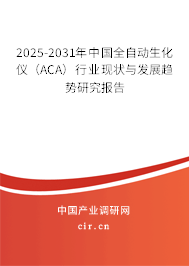 2025-2031年中国全自动生化仪（ACA）行业现状与发展趋势研究报告

中国产业调研网

cir.cn